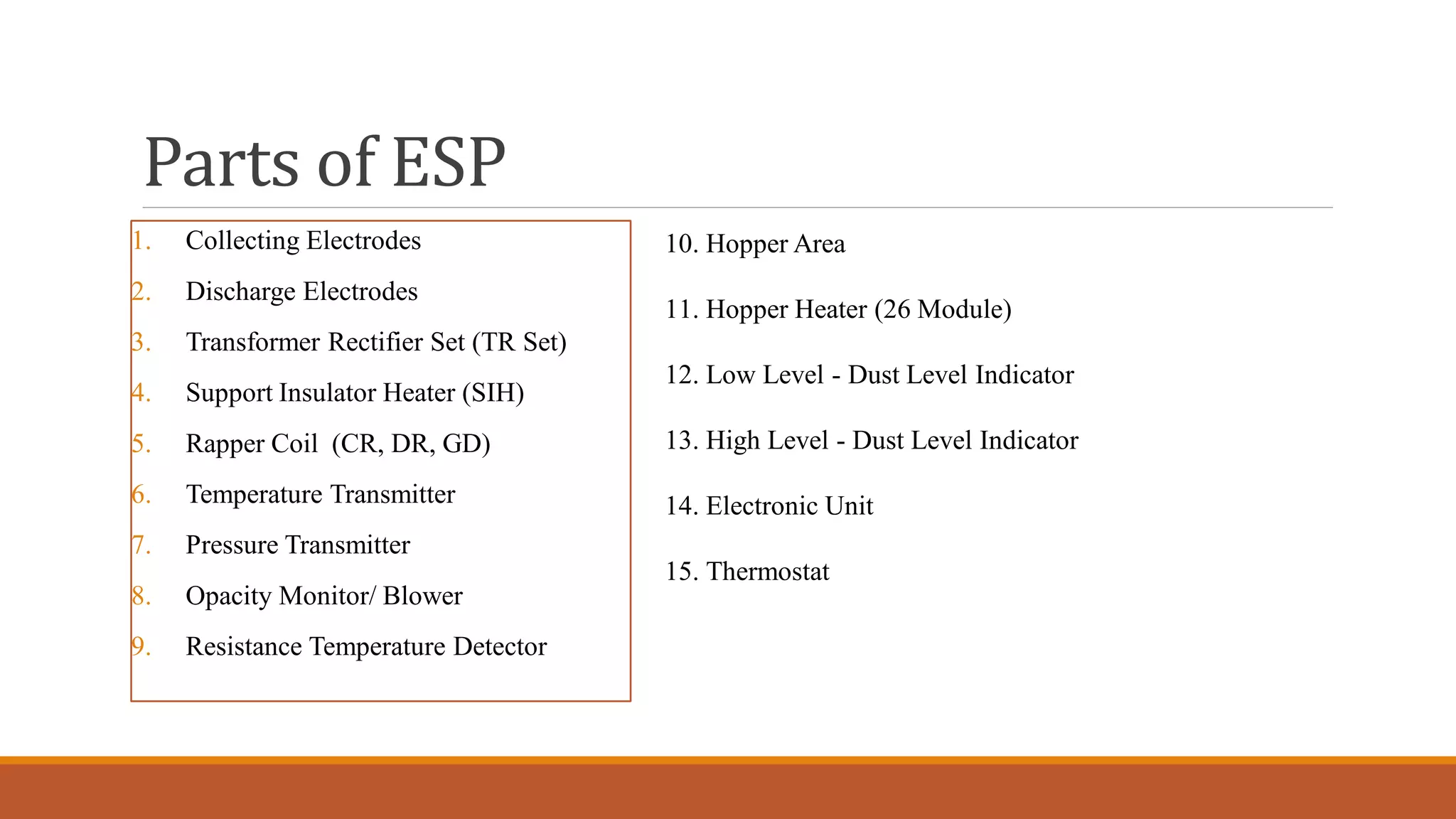 Parts of ESP

1. Collecting Electrodes
2. Discharge Electrodes
3. Transformer Rectifier Set (TR Set)
4. Support Insulator Heater (SIH)
5. Rapper Coil (CR, DR, GD)
6. Temperature Transmitter
7. Pressure Transmitter
8. Opacity Monitor/ Blower
9. Resistance Temperature Detector

10. Hopper Area

11. Hopper Heater (26 Module)

12. Low Level - Dust Level Indicator

13. High Level - Dust Level Indicator

14. Electronic Unit

15. Thermostat